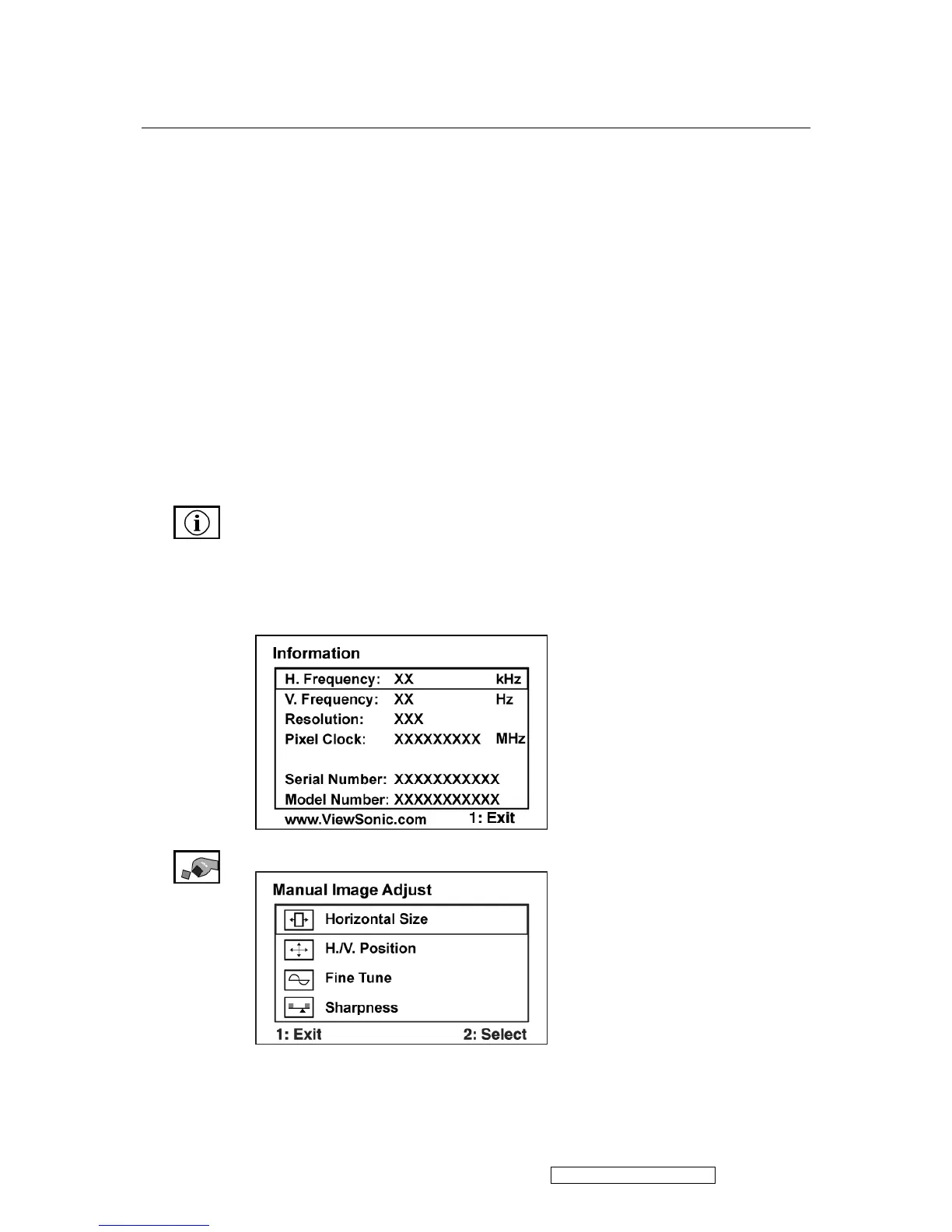 Information

| H. Frequency: | XX | kHz |
|---|---|---|
| V. Frequency: | XX | Hz |
| Resolution: | XXX | |
| Pixel Clock: | XXXXXXXXX | MHz |
| Serial Number: | XXXXXXXXXXX | |
| Model Number: | XXXXXXXXXXX | |

www.ViewSonic.com 1: Exit

Manual Image Adjust

Horizontal Size

H./V. Position

Fine Tune

Sharpness

1: Exit 2: Select